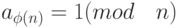 $a_{\phi(n)} = 1(mod \quad n)$